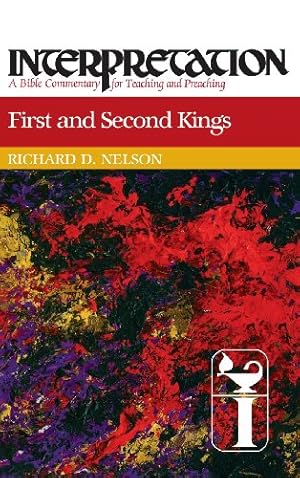 INTERPRETATION
A Bible Commentary for Teaching and Preaching

First and Second Kings

RICHARD D. NELSON

I